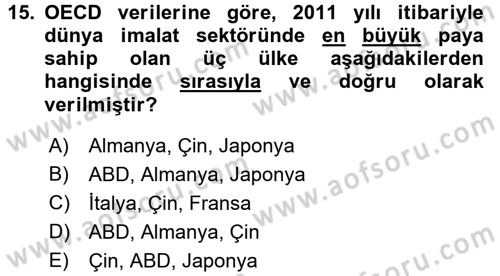 15. OECD verilerine göre, 2011 yılı itibariyle dünya imalat sektöründe en büyük paya sahip olan üç ülke aşağıdakilerden hangisinde sırasıyla ve doğru olarak verilmiştir?

A) Almanya, Çin, Japonya
B) ABD, Almanya, Japonya
C) İtalya, Çin, Fransa
D) ABD, Almanya, Çin
E) Çin, ABD, Japonya

www.aofsoru.com